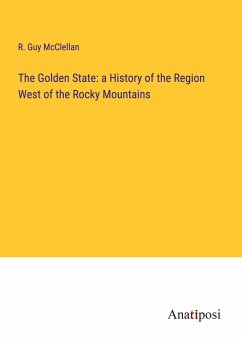 R. Guy McClellan

The Golden State: a History of the Region West of the Rocky Mountains

Anatiposi